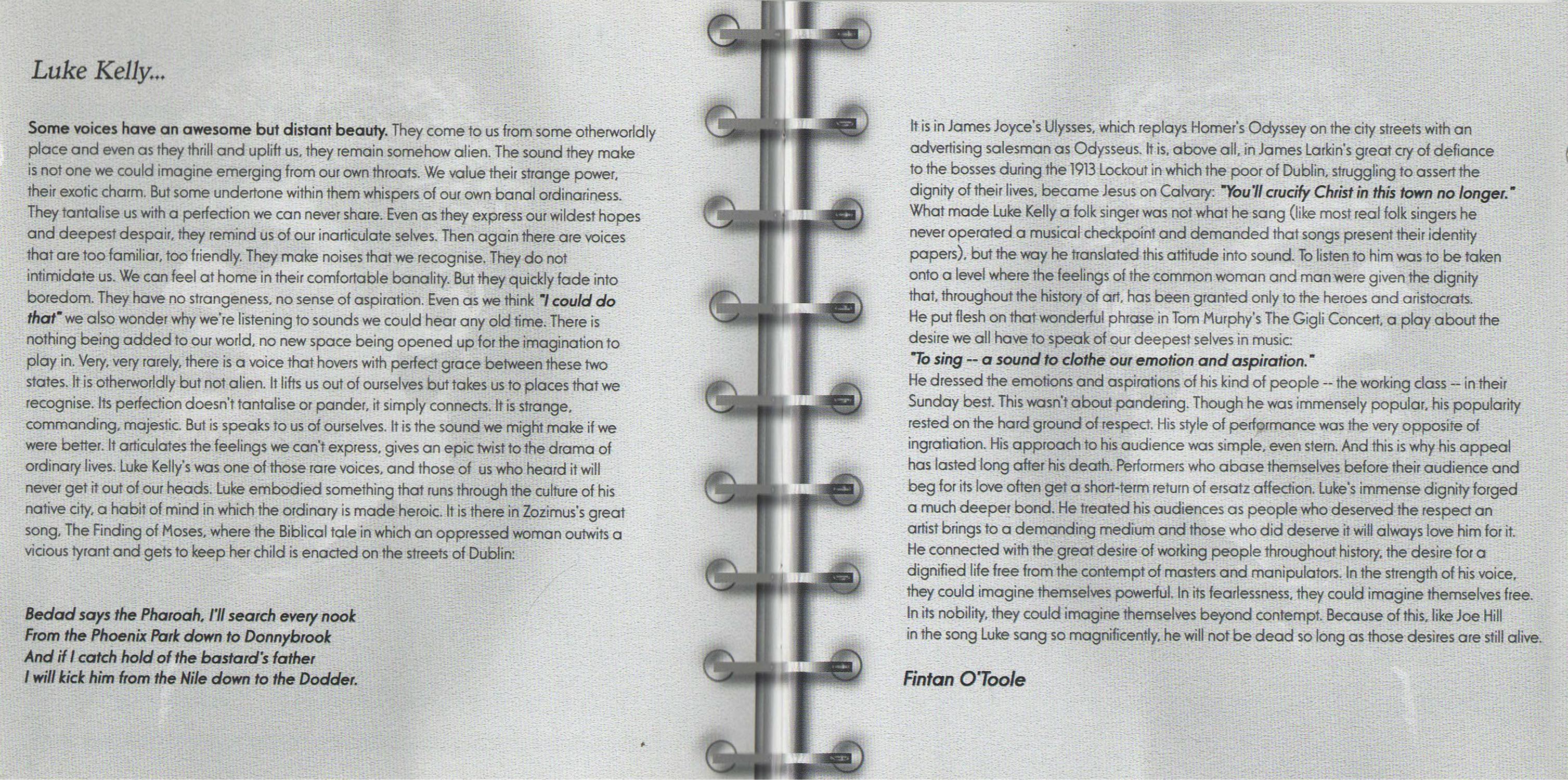 Luke Kelly...

Some voices have an awesome but distant beauty. They come to us from some otherworldly place and even as they thrill and uplift us, they remain somehow alien. The sound they make is not one we could imagine emerging from our own throats. We value their strange power, their exotic charm. But some undertone within them whispers of our own banal ordinariness. They tantalise us with a perfection we can never share. Even as they express our wildest hopes and deepest despair, they remind us of our inarticulate selves. Then again there are voices that are too familiar, too friendly. They make noises that we recognise. They do not intimidate us. We can feel at home in their comfortable banality. But they quickly fade into boredom. They have no strangeness, no sense of aspiration. Even as we think "I could do that" we also wonder why we're listening to sounds we could hear any old time. There is nothing being added to our world, no new space being opened up for the imagination to play in. Very, very rarely, there is a voice that hovers with perfect grace between these two states. It is otherworldly but not alien. It lifts us out of ourselves but takes us to places that we recognise. Its perfection doesn't tantalise or pander, it simply connects. It is strange, commanding, majestic. But is speaks to us of ourselves. It is the sound we might make if we were better. It articulates the feelings we can't express, gives an epic twist to the drama of ordinary lives. Luke Kelly's was one of those rare voices, and those of us who heard it will never get it out of our heads. Luke embodied something that runs through the culture of his native city, a habit of mind in which the ordinary is made heroic. It is there in Zozimus's great song, The Finding of Moses, where the Biblical tale in which an oppressed woman outwits a vicious tyrant and gets to keep her child is enacted on the streets of Dublin:

Bedad says the Pharoah, I'll search every nook
From the Phoenix Park down to Donnybrook
And if I catch hold of the bastard's father
I will kick him from the Nile down to the Dodder.

It is in James Joyce's Ulysses, which replays Homer's Odyssey on the city streets with an advertising salesman as Odysseus. It is, above all, in James Larkin's great cry of defiance to the bosses during the 1913 Lockout in which the poor of Dublin, struggling to assert the dignity of their lives, became Jesus on Calvary: "You'll crucify Christ in this town no longer." What made Luke Kelly a folk singer was not what he sang (like most real folk singers he never operated a musical checkpoint and demanded that songs present their identity papers), but the way he translated this attitude into sound. To listen to him was to be taken onto a level where the feelings of the common woman and man were given the dignity that, throughout the history of art, has been granted only to the heroes and aristocrats. He put flesh on that wonderful phrase in Tom Murphy's The Gigli Concert, a play about the desire we all have to speak of our deepest selves in music:
"To sing -- a sound to clothe our emotion and aspiration."
He dressed the emotions and aspirations of his kind of people -- the working class -- in their Sunday best. This wasn't about pandering. Though he was immensely popular, his popularity rested on the hard ground of respect. His style of performance was the very opposite of ingratiation. His approach to his audience was simple, even stern. And this is why his appeal has lasted long after his death. Performers who abase themselves before their audience and beg for its love often get a short-term return of ersatz affection. Luke's immense dignity forged a much deeper bond. He treated his audiences as people who deserved the respect an artist brings to a demanding medium and those who did deserve it will always love him for it. He connected with the great desire of working people throughout history, the desire for a dignified life free from the contempt of masters and manipulators. In the strength of his voice, they could imagine themselves powerful. In its fearlessness, they could imagine themselves free. In its nobility, they could imagine themselves beyond contempt. Because of this, like Joe Hill in the song Luke sang so magnificently, he will not be dead so long as those desires are still alive.

Fintan O'Toole